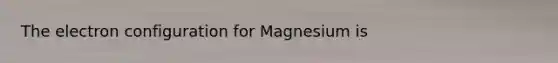 The electron configuration for Magnesium is